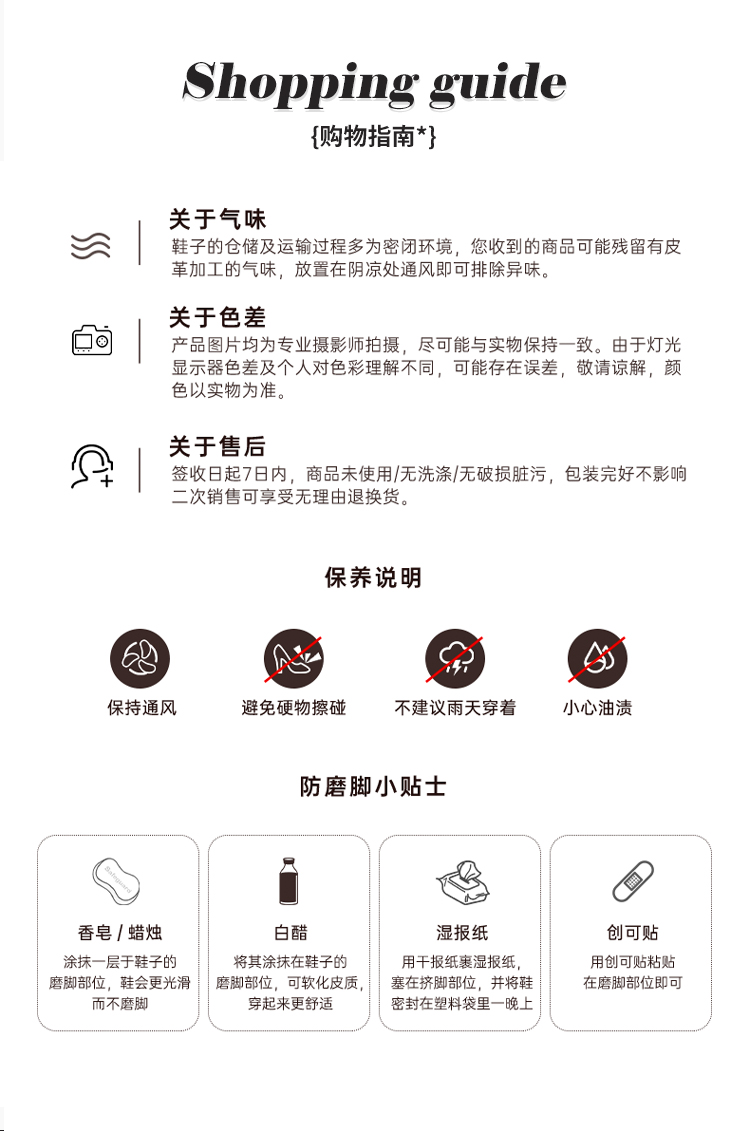 Shopping guide
{购物指南*}

关于气味
鞋子的仓储及运输过程多为密闭环境，您收到的商品可能残留有皮革加工的气味，放置在阴凉处通风即可排除异味。

关于色差
产品图片均为专业摄影师拍摄，尽可能与实物保持一致。由于灯光显示器色差及个人对色彩理解不同，可能存在误差，敬请谅解，颜色以实物为准。

关于售后
签收日起7日内，商品未使用/无洗涤/无破损脏污，包装完好不影响二次销售可享受无理由退换货。

保养说明

保持通风

避免硬物擦碰

不建议雨天穿着

小心油渍

防磨脚小贴士

香皂 / 蜡烛
涂抹一层于鞋子的磨脚部位，鞋会更光滑而不磨脚

白醋
将其涂抹在鞋子的磨脚部位，可软化皮质，穿起来更舒适

湿报纸
用干报纸裹湿报纸，塞在挤脚部位，并将鞋密封在塑料袋里一晚上

创可贴
用创可贴粘贴在磨脚部位即可